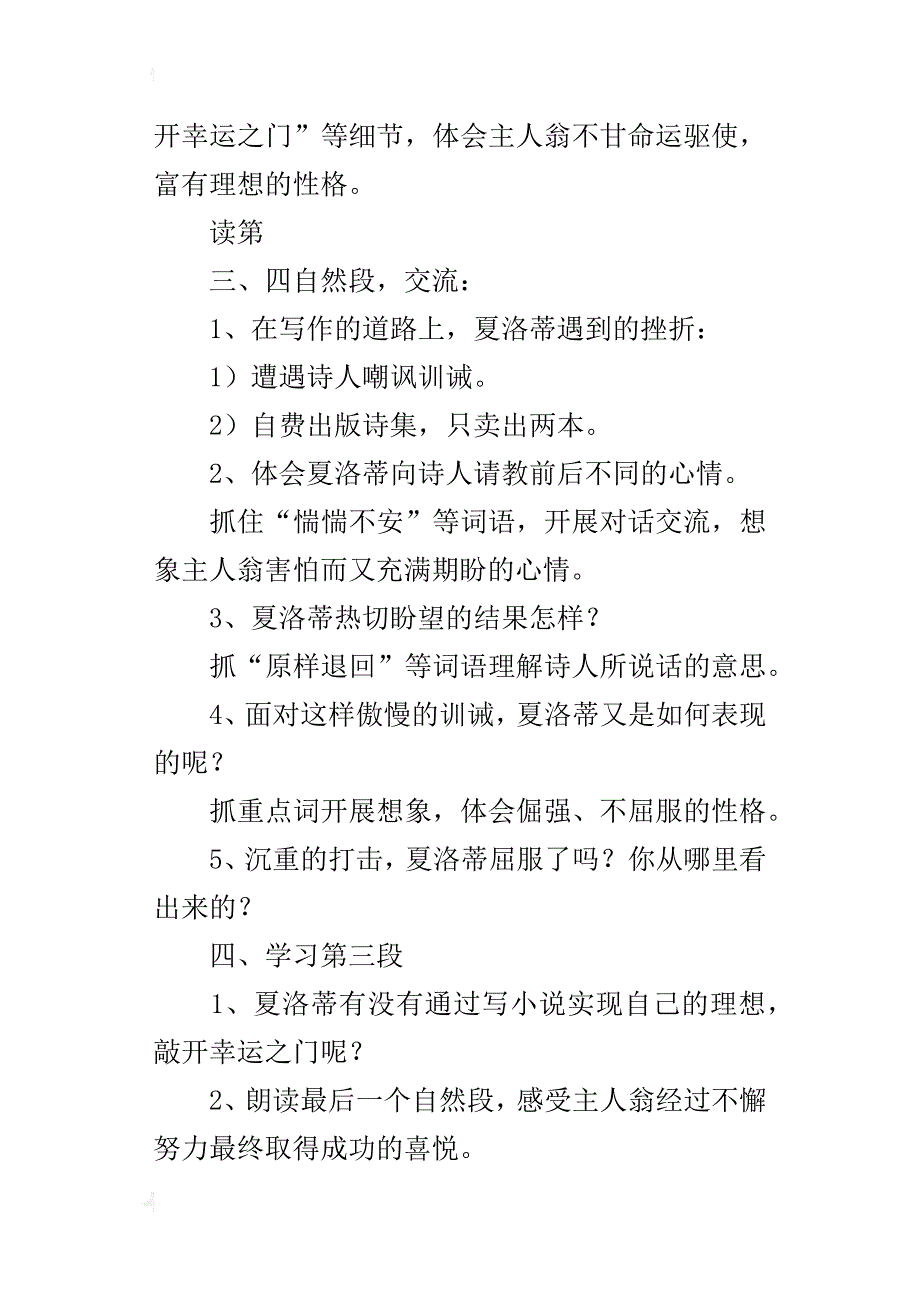 开幸运之门”等细节，体会主人翁不甘命运驱使，富有理想的性格。

读第

三、四自然段，交流：

1、在写作的道路上，夏洛蒂遇到的挫折：

1）遭遇诗人嘲讽训诫。

2）自费出版诗集，只卖出两本。

2、体会夏洛蒂向诗人请教前后不同的心情。

抓住“惴惴不安”等词语，开展对话交流，想象主人翁害怕而又充满期盼的心情。

3、夏洛蒂热切盼望的结果怎样？

抓“原样退回”等词语理解诗人所说话的意思。

4、面对这样傲慢的训诫，夏洛蒂又是如何表现的呢？

抓重点词开展想象，体会倔强、不屈服的性格。

5、沉重的打击，夏洛蒂屈服了吗？你从哪里看出来的？

四、学习第三段

1、夏洛蒂有没有通过写小说实现自己的理想，敲开幸运之门呢？

2、朗读最后一个自然段，感受主人翁经过不懈努力最终取得成功的喜悦。